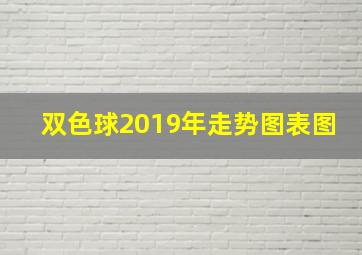 双色球2019年走势图表图